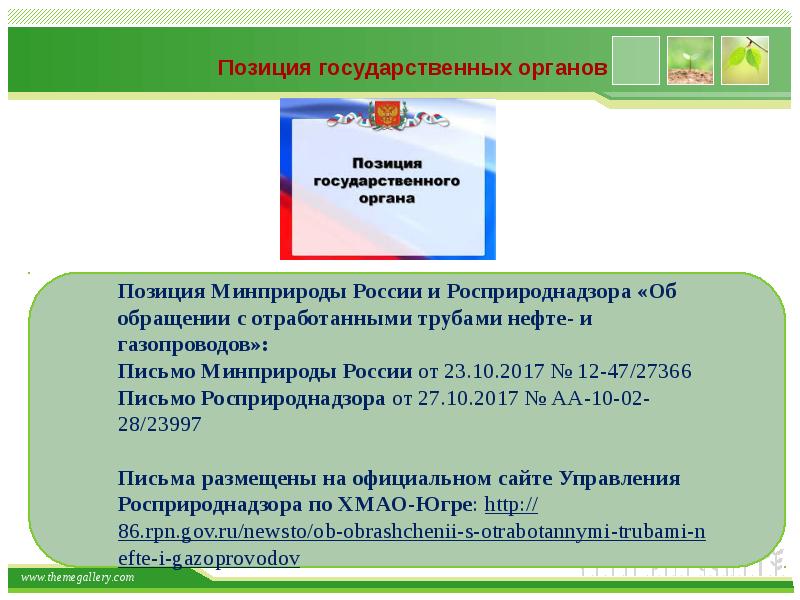 Позиция государственных органов

Позиция государственного органа

Позиция Минприроды России и Росприроднадзора «Об обращении с отработанными трубами нефте- и газопроводов»:
Письмо Минприроды России от 23.10.2017 № 12-47/27366
Письмо Росприроднадзора от 27.10.2017 № АА-10-02-28/23997

Письма размещены на официальном сайте Управления Росприроднадзора по ХМАО-Югре: http://86.rpn.gov.ru/newsto/ob-obrashchenii-s-otrabotannymi-trubami-nefte-i-gazoprovodov

www.themegallery.com